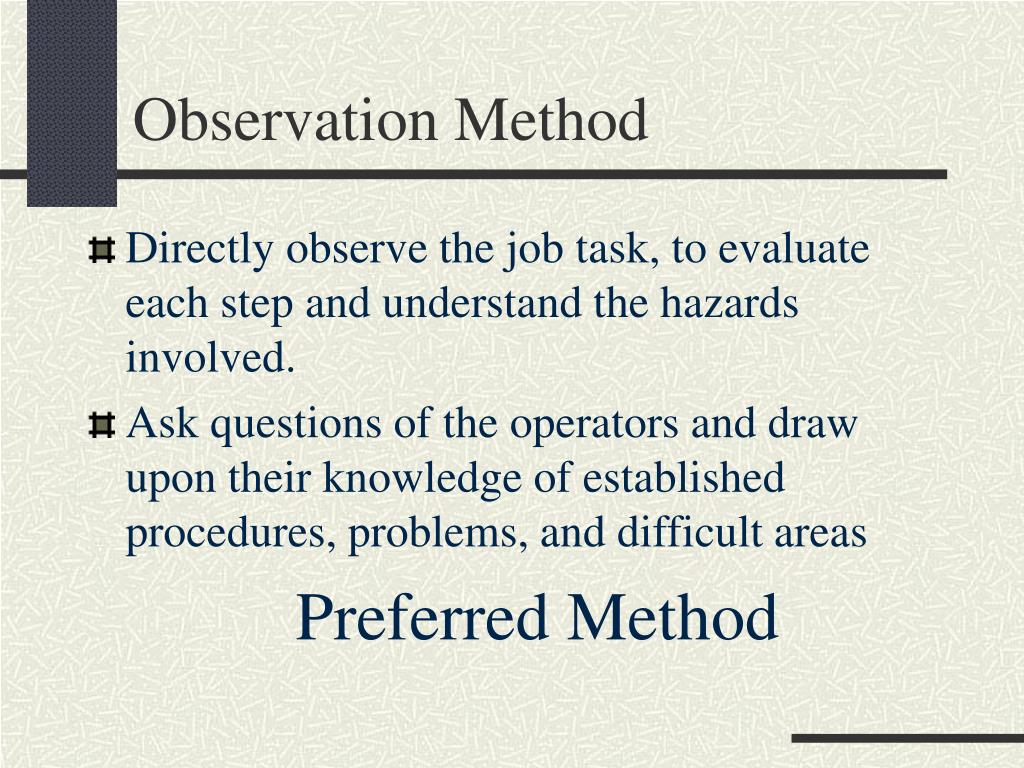 Observation Method

Directly observe the job task, to evaluate each step and understand the hazards involved.

Ask questions of the operators and draw upon their knowledge of established procedures, problems, and difficult areas

Preferred Method